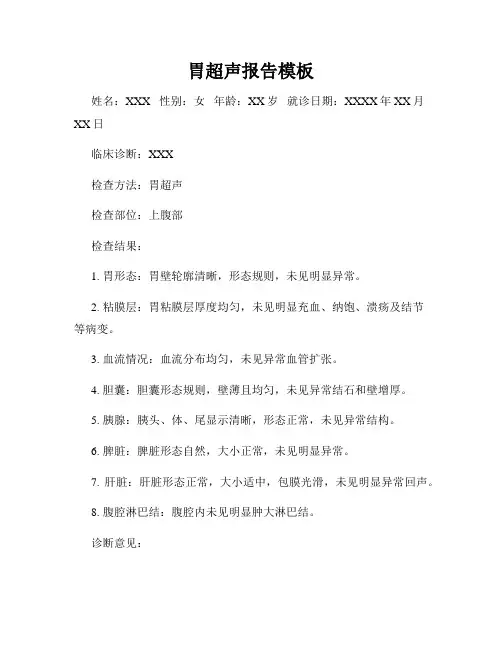 胃超声报告模板

姓名：XXX 性别：女 年龄：XX 岁 就诊日期：XXXX 年 XX 月 XX 日

临床诊断：XXX

检查方法：胃超声

检查部位：上腹部

检查结果：

1. 胃形态：胃壁轮廓清晰，形态规则，未见明显异常。

2. 粘膜层：胃粘膜层厚度均匀，未见明显充血、纳饱、溃疡及结节等病变。

3. 血流情况：血流分布均匀，未见异常血管扩张。

4. 胆囊：胆囊形态规则，壁薄且均匀，未见异常结石和壁增厚。

5. 胰腺：胰头、体、尾显示清晰，形态正常，未见异常结构。

6. 脾脏：脾脏形态自然，大小正常，未见明显异常。

7. 肝脏：肝脏形态正常，大小适中，包膜光滑，未见明显异常回声。

8. 腹腔淋巴结：腹腔内未见明显肿大淋巴结。

诊断意见：